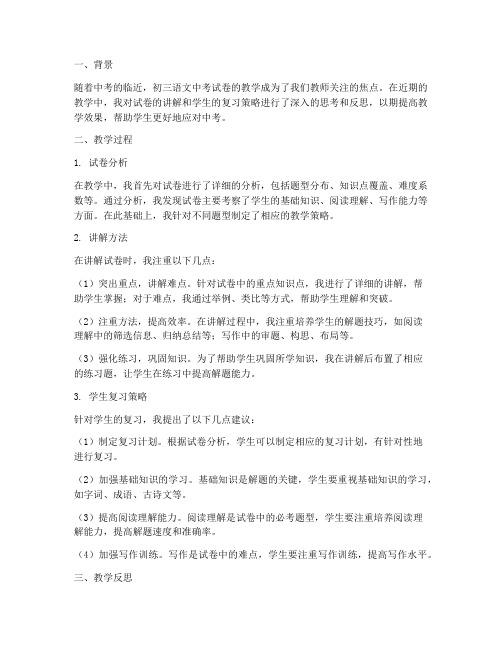 一、背景

随着中考的临近，初三语文中考试卷的教学成为了我们教师关注的焦点。在近期的教学中，我对试卷的讲解和学生的复习策略进行了深入的思考和反思，以期提高教学效果，帮助学生更好地应对中考。

二、教学过程

1. 试卷分析

在教学中，我首先对试卷进行了详细的分析，包括题型分布、知识点覆盖、难度系数等。通过分析，我发现试卷主要考察了学生的基础知识、阅读理解、写作能力等方面。在此基础上，我针对不同题型制定了相应的教学策略。

2. 讲解方法

在讲解试卷时，我注重以下几点：

（1）突出重点，讲解难点。针对试卷中的重点知识点，我进行了详细的讲解，帮助学生掌握；对于难点，我通过举例、类比等方式，帮助学生理解和突破。

（2）注重方法，提高效率。在讲解过程中，我注重培养学生的解题技巧，如阅读理解中的筛选信息、归纳总结等；写作中的审题、构思、布局等。

（3）强化练习，巩固知识。为了帮助学生巩固所学知识，我在讲解后布置了相应的练习题，让学生在练习中提高解题能力。

3. 学生复习策略

针对学生的复习，我提出了以下几点建议：

（1）制定复习计划。根据试卷分析，学生可以制定相应的复习计划，有针对性地进行复习。

（2）加强基础知识的学习。基础知识是解题的关键，学生要重视基础知识的学习，如字词、成语、古诗文等。

（3）提高阅读理解能力。阅读理解是试卷中的必考题型，学生要注重培养阅读理解能力，提高解题速度和准确率。

（4）加强写作训练。写作是试卷中的难点，学生要注重写作训练，提高写作水平。

三、教学反思